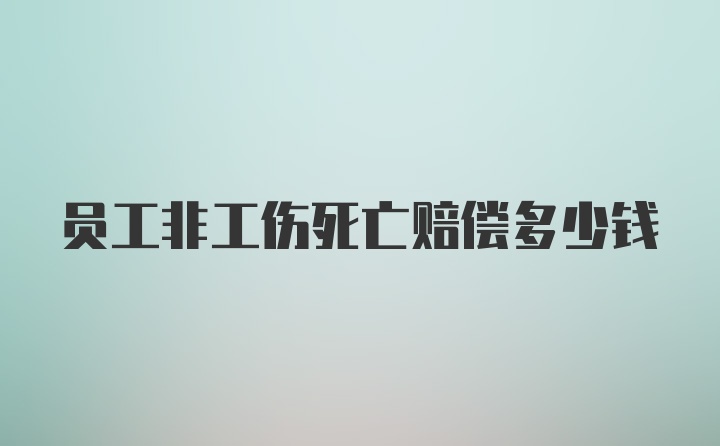 员工非工伤死亡赔偿多少钱